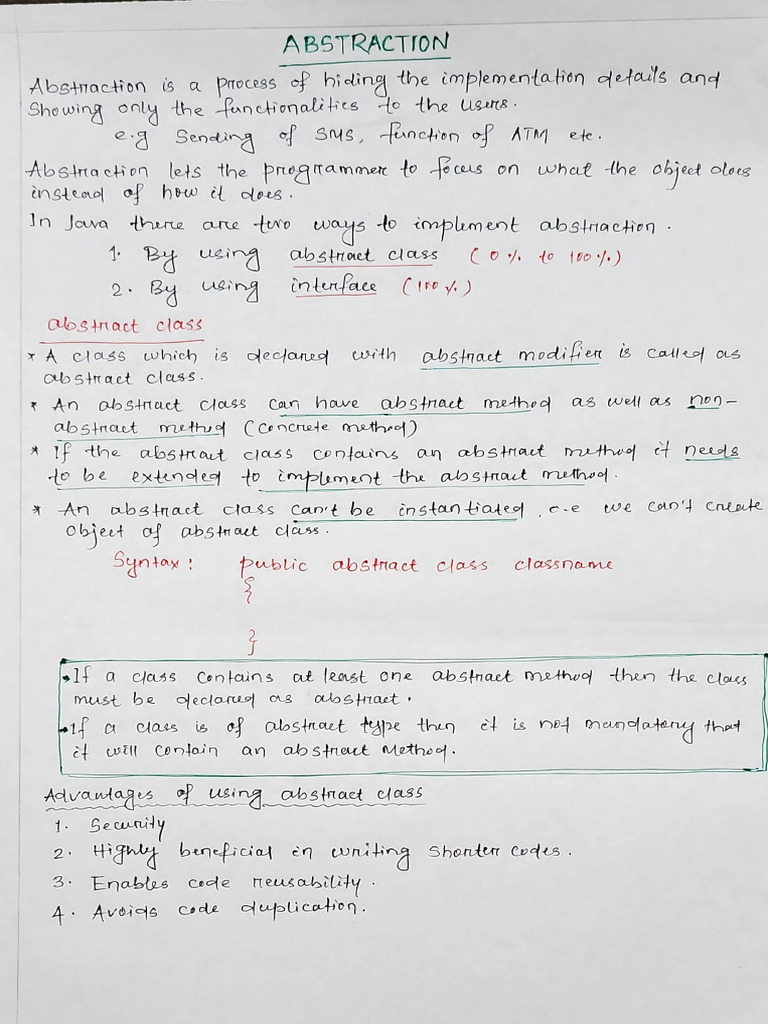 ABSTRACTION

Abstraction is a process of hiding the implementation details and showing only the functionalities to the users.
e.g Sending of SMS, function of ATM etc.

Abstraction lets the programmer to focus on what the object does instead of how it does.

In Java there are two ways to implement abstraction.
1. By using abstract class (0% to 100%)
2. By using interface (100%)

abstract class

* A class which is declared with abstract modifier is called as abstract class.
* An abstract class can have abstract method as well as non-abstract method (concrete method)
* If the abstract class contains an abstract method it needs to be extended to implement the abstract method.
* An abstract class can't be instantiated, i.e we can't create object of abstract class.

Syntax: public abstract class classname
{

}

• If a class contains at least one abstract method then the class must be declared as abstract.
• If a class is of abstract type then it is not mandatory that it will contain an abstract method.

Advantages of using abstract class
1. Security
2. Highly beneficial in writing shorter codes.
3. Enables code reusability.
4. Avoids code duplication.